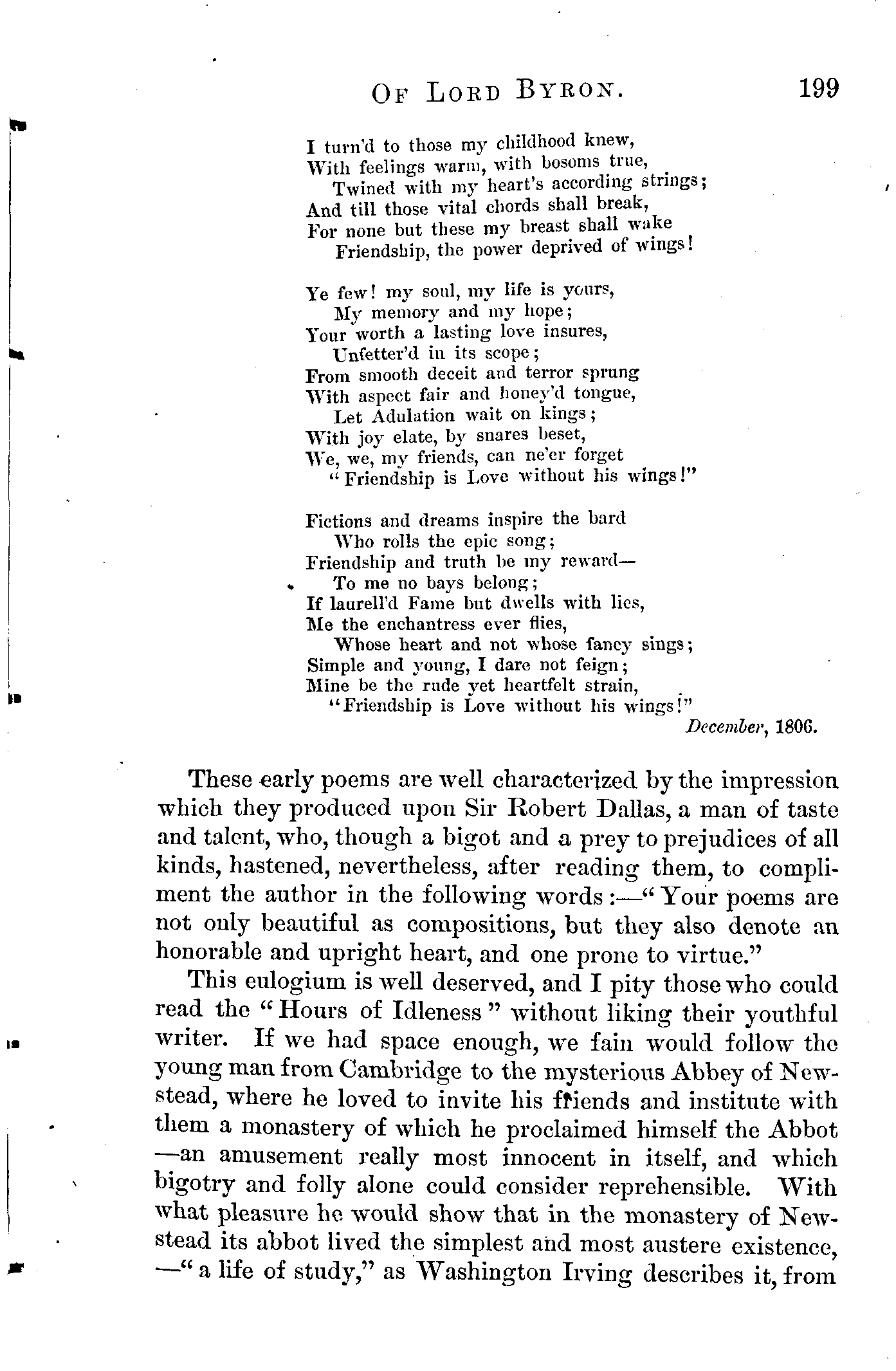 OF LORD BYRON. 199

I turn'd to those my childhood knew,
With feelings warm, with bosoms true,
Twined with my heart's according strings;
And till those vital chords shall break,
For none but these my breast shall wake
Friendship, the power deprived of wings!

Ye few! my soul, my life is yours,
My memory and my hope;
Your worth a lasting love insures,
Unfetter'd in its scope;
From smooth deceit and terror sprung
With aspect fair and honey'd tongue,
Let Adulation wait on kings;
With joy elate, by snares beset,
We, we, my friends, can ne'er forget
"Friendship is Love without his wings!"

Fictions and dreams inspire the bard
Who rolls the epic song;
Friendship and truth be my reward—
To me no bays belong;
If laurell'd Fame but dwells with lies,
Me the enchantress ever flies,
Whose heart and not whose fancy sings;
Simple and young, I dare not feign;
Mine be the rude yet heartfelt strain,
"Friendship is Love without his wings!"
December, 1806.

These early poems are well characterized by the impression which they produced upon Sir Robert Dallas, a man of taste and talent, who, though a bigot and a prey to prejudices of all kinds, hastened, nevertheless, after reading them, to compliment the author in the following words:—"Your poems are not only beautiful as compositions, but they also denote an honorable and upright heart, and one prone to virtue."

This eulogium is well deserved, and I pity those who could read the "Hours of Idleness" without liking their youthful writer. If we had space enough, we fain would follow the young man from Cambridge to the mysterious Abbey of Newstead, where he loved to invite his friends and institute with them a monastery of which he proclaimed himself the Abbot—an amusement really most innocent in itself, and which bigotry and folly alone could consider reprehensible. With what pleasure he would show that in the monastery of Newstead its abbot lived the simplest and most austere existence,—"a life of study," as Washington Irving describes it, from